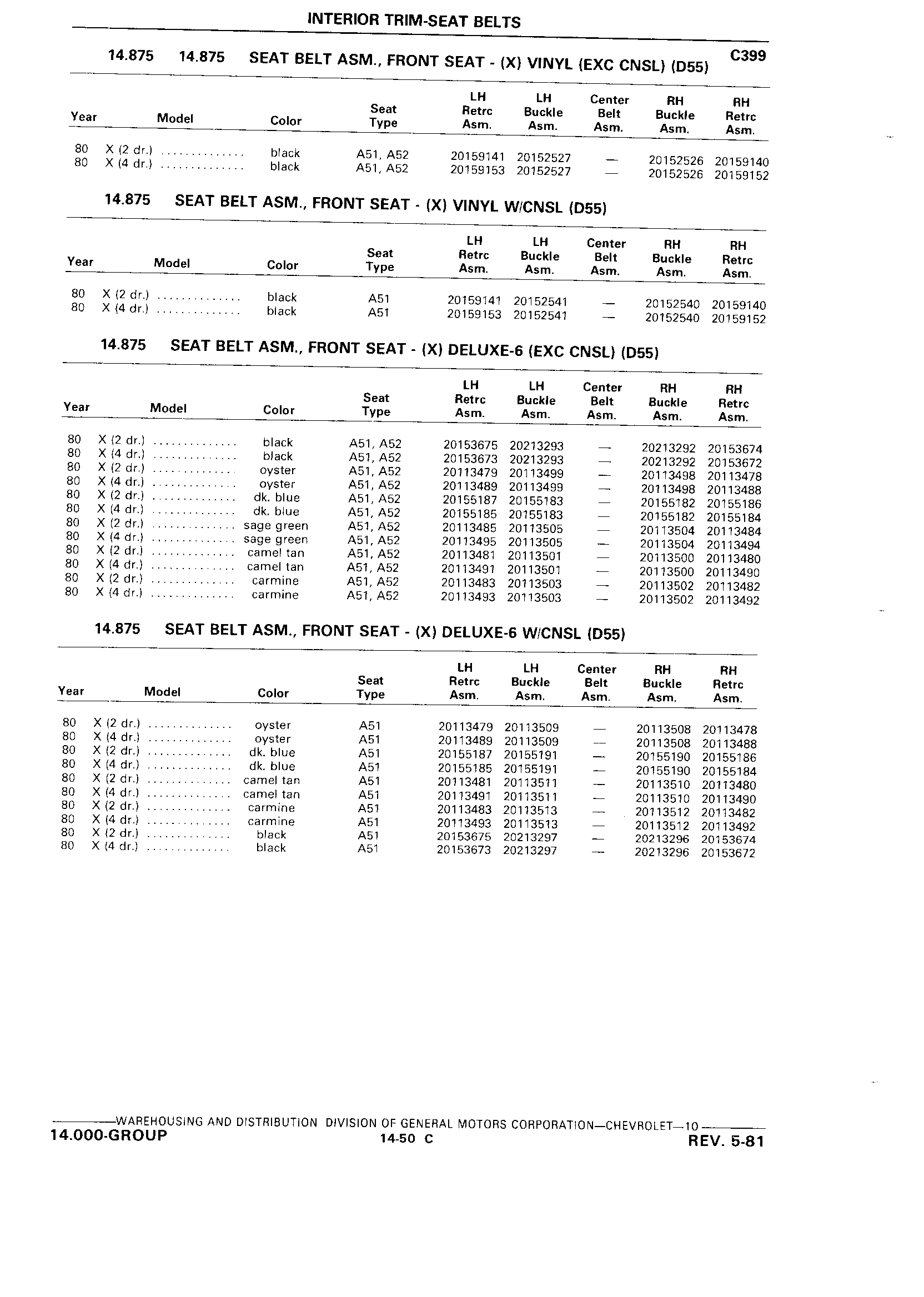 INTERIOR TRIM-SEAT BELTS

14.875 14.875 SEAT BELT ASM., FRONT SEAT - (X) VINYL (EXC CNSL) (D55) C399

| Year | Model | Color | Seat Type | LH Retrc Asm. | LH Buckle Asm. | Center Belt Asm. | RH Buckle Asm. | RH Retrc Asm. |
|---|---|---|---|---|---|---|---|---|
| 80 | X (2 dr.) .............. | black | A51, A52 | 20159141 | 20152527 | — | 20152526 | 20159140 |
| 80 | X (4 dr.) .............. | black | A51, A52 | 20159153 | 20152527 | — | 20152526 | 20159152 |

14.875 SEAT BELT ASM., FRONT SEAT - (X) VINYL W/CNSL (D55)

| Year | Model | Color | Seat Type | LH Retrc Asm. | LH Buckle Asm. | Center Belt Asm. | RH Buckle Asm. | RH Retrc Asm. |
|---|---|---|---|---|---|---|---|---|
| 80 | X (2 dr.) .............. | black | A51 | 20159141 | 20152541 | — | 20152540 | 20159140 |
| 80 | X (4 dr.) .............. | black | A51 | 20159153 | 20152541 | — | 20152540 | 20159152 |

14.875 SEAT BELT ASM., FRONT SEAT - (X) DELUXE-6 (EXC CNSL) (D55)

| Year | Model | Color | Seat Type | LH Retrc Asm. | LH Buckle Asm. | Center Belt Asm. | RH Buckle Asm. | RH Retrc Asm. |
|---|---|---|---|---|---|---|---|---|
| 80 | X (2 dr.) .............. | black | A51, A52 | 20153675 | 20213293 | — | 20213292 | 20153674 |
| 80 | X (4 dr.) .............. | black | A51, A52 | 20153673 | 20213293 | — | 20213292 | 20153672 |
| 80 | X (2 dr.) .............. | oyster | A51, A52 | 20113479 | 20113499 | — | 20113498 | 20113478 |
| 80 | X (4 dr.) .............. | oyster | A51, A52 | 20113489 | 20113499 | — | 20113498 | 20113488 |
| 80 | X (2 dr.) .............. | dk. blue | A51, A52 | 20155187 | 20155183 | — | 20155182 | 20155186 |
| 80 | X (4 dr.) .............. | dk. blue | A51, A52 | 20155185 | 20155183 | — | 20155182 | 20155184 |
| 80 | X (2 dr.) .............. | sage green | A51, A52 | 20113485 | 20113505 | — | 20113504 | 20113484 |
| 80 | X (4 dr.) .............. | sage green | A51, A52 | 20113495 | 20113505 | — | 20113504 | 20113494 |
| 80 | X (2 dr.) .............. | camel tan | A51, A52 | 20113481 | 20113501 | — | 20113500 | 20113480 |
| 80 | X (4 dr.) .............. | camel tan | A51, A52 | 20113491 | 20113501 | — | 20113500 | 20113490 |
| 80 | X (2 dr.) .............. | carmine | A51, A52 | 20113483 | 20113503 | — | 20113502 | 20113482 |
| 80 | X (4 dr.) .............. | carmine | A51, A52 | 20113493 | 20113503 | — | 20113502 | 20113492 |

14.875 SEAT BELT ASM., FRONT SEAT - (X) DELUXE-6 W/CNSL (D55)

| Year | Model | Color | Seat Type | LH Retrc Asm. | LH Buckle Asm. | Center Belt Asm. | RH Buckle Asm. | RH Retrc Asm. |
|---|---|---|---|---|---|---|---|---|
| 80 | X (2 dr.) .............. | oyster | A51 | 20113479 | 20113509 | — | 20113508 | 20113478 |
| 80 | X (4 dr.) .............. | oyster | A51 | 20113489 | 20113509 | — | 20113508 | 20113488 |
| 80 | X (2 dr.) .............. | dk. blue | A51 | 20155187 | 20155191 | — | 20155190 | 20155186 |
| 80 | X (4 dr.) .............. | dk. blue | A51 | 20155185 | 20155191 | — | 20155190 | 20155184 |
| 80 | X (2 dr.) .............. | camel tan | A51 | 20113481 | 20113511 | — | 20113510 | 20113480 |
| 80 | X (4 dr.) .............. | camel tan | A51 | 20113491 | 20113511 | — | 20113510 | 20113490 |
| 80 | X (2 dr.) .............. | carmine | A51 | 20113483 | 20113513 | — | 20113512 | 20113482 |
| 80 | X (4 dr.) .............. | carmine | A51 | 20113493 | 20113513 | — | 20113512 | 20113492 |
| 80 | X (2 dr.) .............. | black | A51 | 20153675 | 20213297 | — | 20213296 | 20153674 |
| 80 | X (4 dr.) .............. | black | A51 | 20153673 | 20213297 | — | 20213296 | 20153672 |

WAREHOUSING AND DISTRIBUTION DIVISION OF GENERAL MOTORS CORPORATION—CHEVROLET—10
14.000-GROUP 14-50 C REV. 5-81